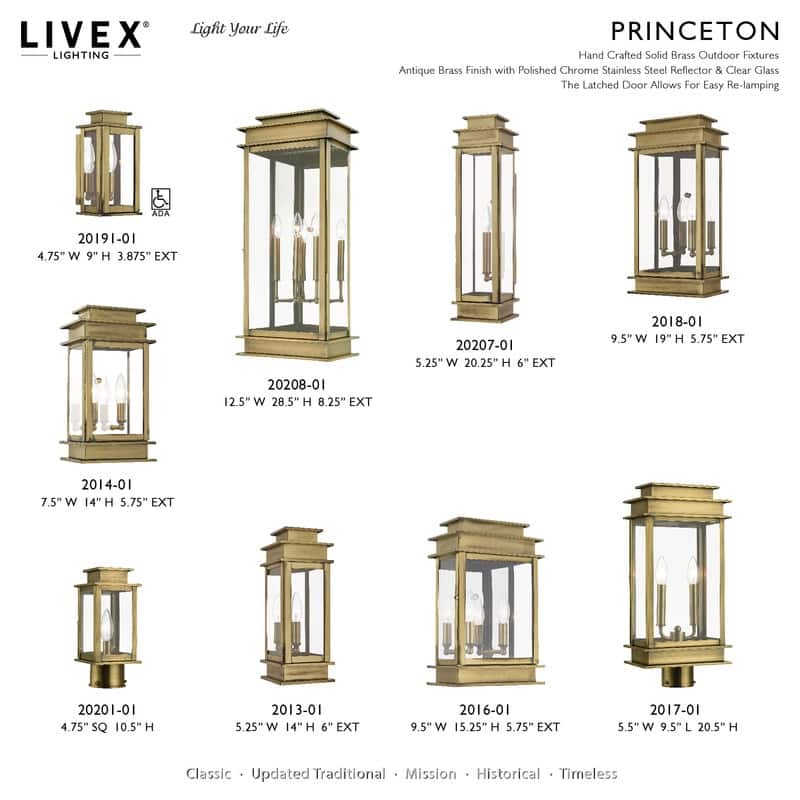 LIVEX® LIGHTING

Light Your Life

PRINCETON

Hand Crafted Solid Brass Outdoor Fixtures
Antique Brass Finish with Polished Chrome Stainless Steel Reflector & Clear Glass
The Latched Door Allows For Easy Re-lamping

ADA

20191-01
4.75" W 9" H 3.875" EXT

20208-01
12.5" W 28.5" H 8.25" EXT

20207-01
5.25" W 20.25" H 6" EXT

2018-01
9.5" W 19" H 5.75" EXT

2014-01
7.5" W 14" H 5.75" EXT

20201-01
4.75" SQ 10.5" H

2013-01
5.25" W 14" H 6" EXT

2016-01
9.5" W 15.25" H 5.75" EXT

2017-01
5.5" W 9.5" L 20.5" H

Classic · Updated Traditional · Mission · Historical · Timeless